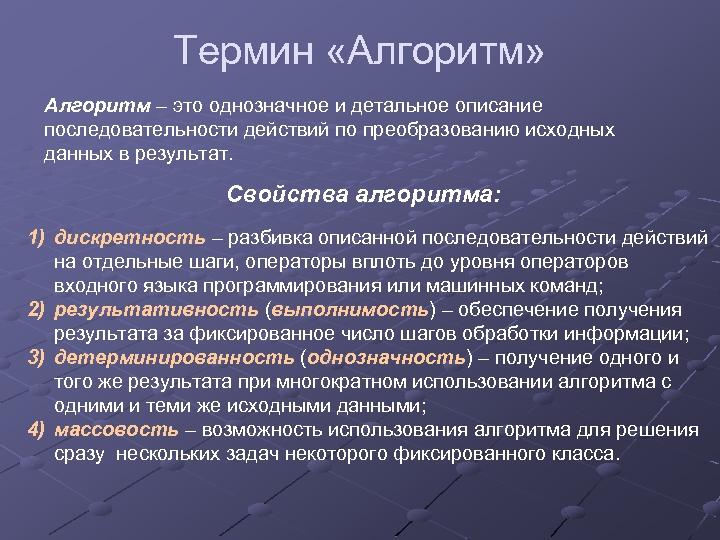 Термин «Алгоритм»

Алгоритм – это однозначное и детальное описание последовательности действий по преобразованию исходных данных в результат.

Свойства алгоритма:

1) дискретность – разбивка описанной последовательности действий на отдельные шаги, операторы вплоть до уровня операторов входного языка программирования или машинных команд;
2) результативность (выполнимость) – обеспечение получения результата за фиксированное число шагов обработки информации;
3) детерминированность (однозначность) – получение одного и того же результата при многократном использовании алгоритма с одними и теми же исходными данными;
4) массовость – возможность использования алгоритма для решения сразу нескольких задач некоторого фиксированного класса.